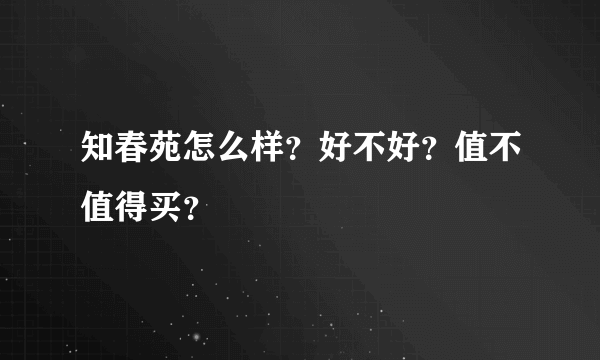 知春苑怎么样？好不好？值不值得买？